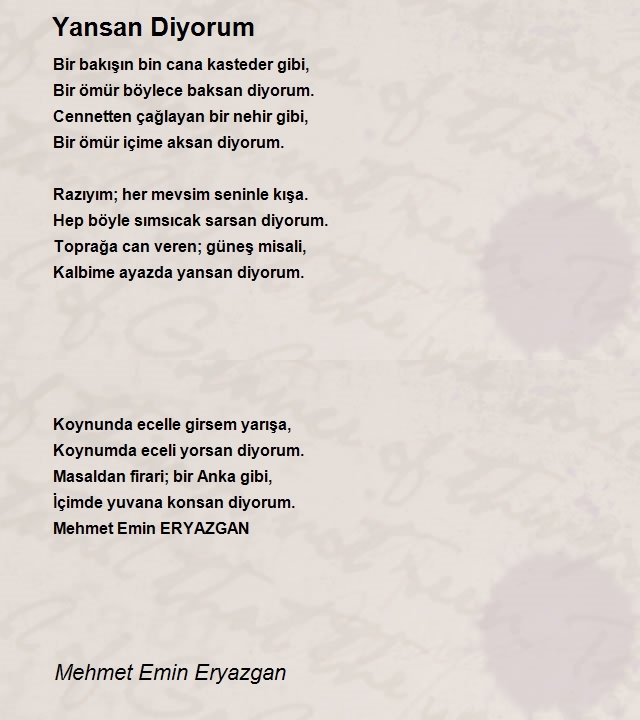 Yansan Diyorum

Bir bakışın bin cana kasteder gibi,
Bir ömür böylece baksan diyorum.
Cennetten çağlayan bir nehir gibi,
Bir ömür içime aksan diyorum.

Razıyım; her mevsim seninle kışa.
Hep böyle sımsıcak sarsan diyorum.
Toprağa can veren; güneş misali,
Kalbime ayazda yansan diyorum.

Koynunda ecelle girsem yarışa,
Koynumda eceli yorsan diyorum.
Masaldan firari; bir Anka gibi,
İçimde yuvana konsan diyorum.
Mehmet Emin ERYAZGAN

Mehmet Emin Eryazgan